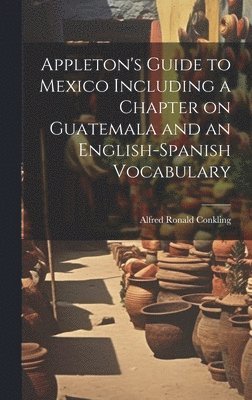 Appleton's Guide to Mexico Including a Chapter on Guatemala and an English-Spanish Vocabulary

Alfred Ronald Conkling